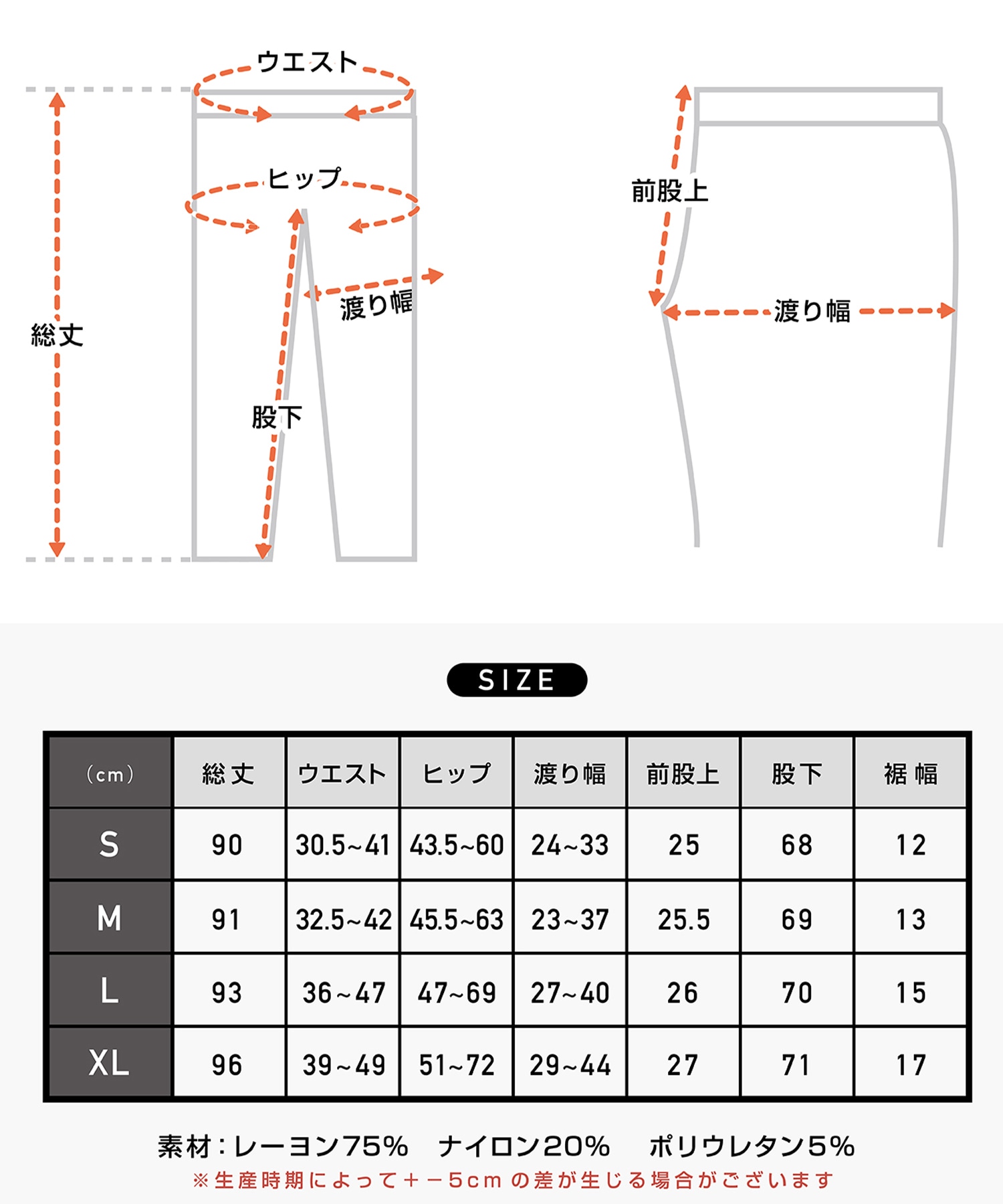 ウエスト

ヒップ

渡り幅

総丈

股下

前股上

渡り幅

SIZE

| (cm) | 総丈 | ウエスト | ヒップ | 渡り幅 | 前股上 | 股下 | 裾幅 |
|---|---|---|---|---|---|---|---|
| S | 90 | 30.5~41 | 43.5~60 | 24~33 | 25 | 68 | 12 |
| M | 91 | 32.5~42 | 45.5~63 | 23~37 | 25.5 | 69 | 13 |
| L | 93 | 36~47 | 47~69 | 27~40 | 26 | 70 | 15 |
| XL | 96 | 39~49 | 51~72 | 29~44 | 27 | 71 | 17 |

素材：レーヨン75%　ナイロン20%　ポリウレタン5%
※生産時期によって＋－5cmの差が生じる場合がございます